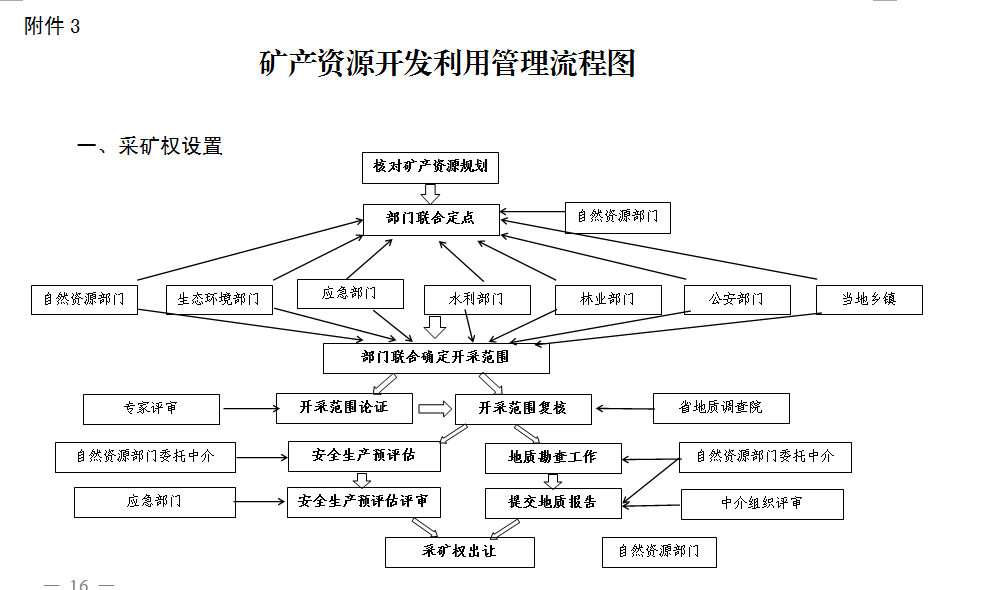 附件 3

矿产资源开发利用管理流程图

一、采矿权设置

核对矿产资源规划

部门联合定点

自然资源部门

自然资源部门

生态环境部门

应急部门

水利部门

林业部门

公安部门

当地乡镇

部门联合确定开采范围

专家评审

开采范围论证

开采范围复核

省地质调查院

自然资源部门委托中介

安全生产预评估

地质勘查工作

自然资源部门委托中介

应急部门

安全生产预评估评审

提交地质报告

中介组织评审

采矿权出让

自然资源部门

— 16 —